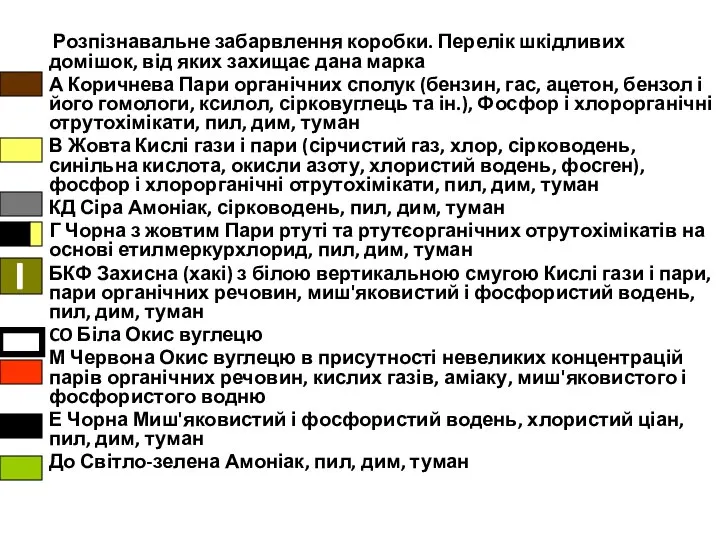 Розпізнавальне забарвлення коробки. Перелік шкідливих домішок, від яких захищає дана марка

А Коричнева Пари органічних сполук (бензин, гас, ацетон, бензол і його гомологи, ксилол, сірковуглець та ін.), Фосфор і хлорорганічні отрутохімікати, пил, дим, туман

В Жовта Кислі гази і пари (сірчистий газ, хлор, сірководень, синільна кислота, окисли азоту, хлористий водень, фосген), фосфор і хлорорганічні отрутохімікати, пил, дим, туман

КД Сіра Амоніак, сірководень, пил, дим, туман

Г Чорна з жовтим Пари ртуті та ртутєорганічних отрутохімікатів на основі етилмеркурхлорид, пил, дим, туман

БКФ Захисна (хакі) з білою вертикальною смугою Кислі гази і пари, пари органічних речовин, миш'яковистий і фосфористий водень, пил, дим, туман

СО Біла Окис вуглецю

М Червона Окис вуглецю в присутності невеликих концентрацій парів органічних речовин, кислих газів, аміаку, миш'яковистого і фосфористого водню

Е Чорна Миш'яковистий і фосфористий водень, хлористий ціан, пил, дим, туман

До Світло-зелена Амоніак, пил, дим, туман